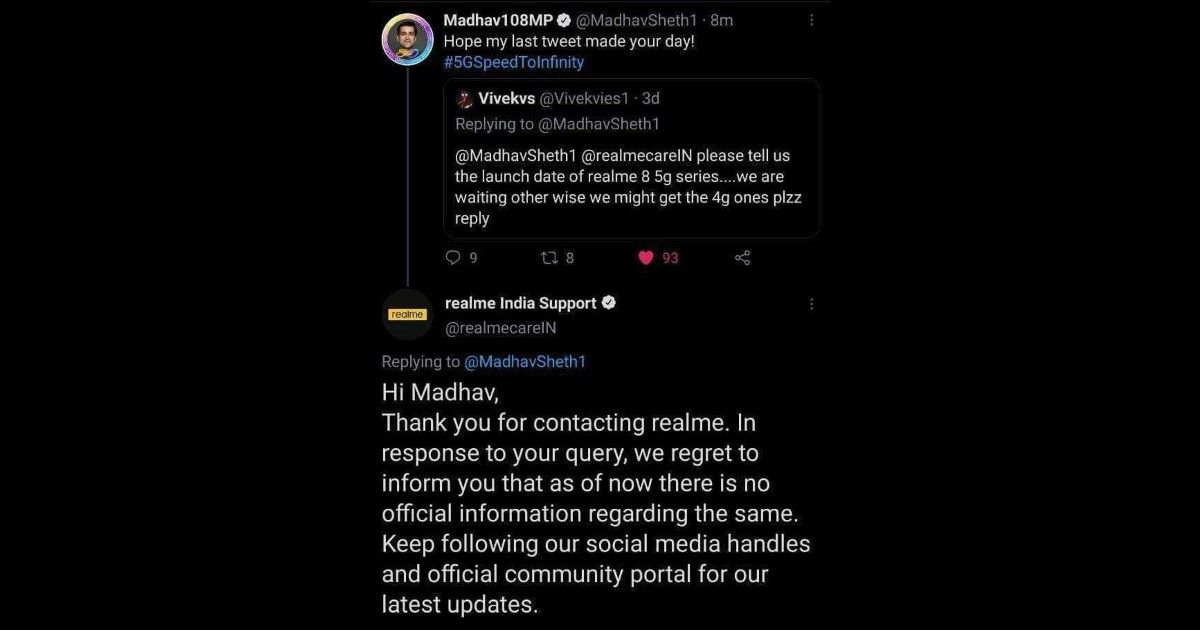 Madhav108MP @MadhavSheth1 · 8m
Hope my last tweet made your day!
#5GSpeedToInfinity

Vivekvs @Vivekvies1 · 3d
Replying to @MadhavSheth1

@MadhavSheth1 @realmecareIN please tell us the launch date of realme 8 5g series....we are waiting other wise we might get the 4g ones plzz reply

9 8 93

realme

realme India Support
@realmecareIN

Replying to @MadhavSheth1

Hi Madhav,
Thank you for contacting realme. In response to your query, we regret to inform you that as of now there is no official information regarding the same. Keep following our social media handles and official community portal for our latest updates.